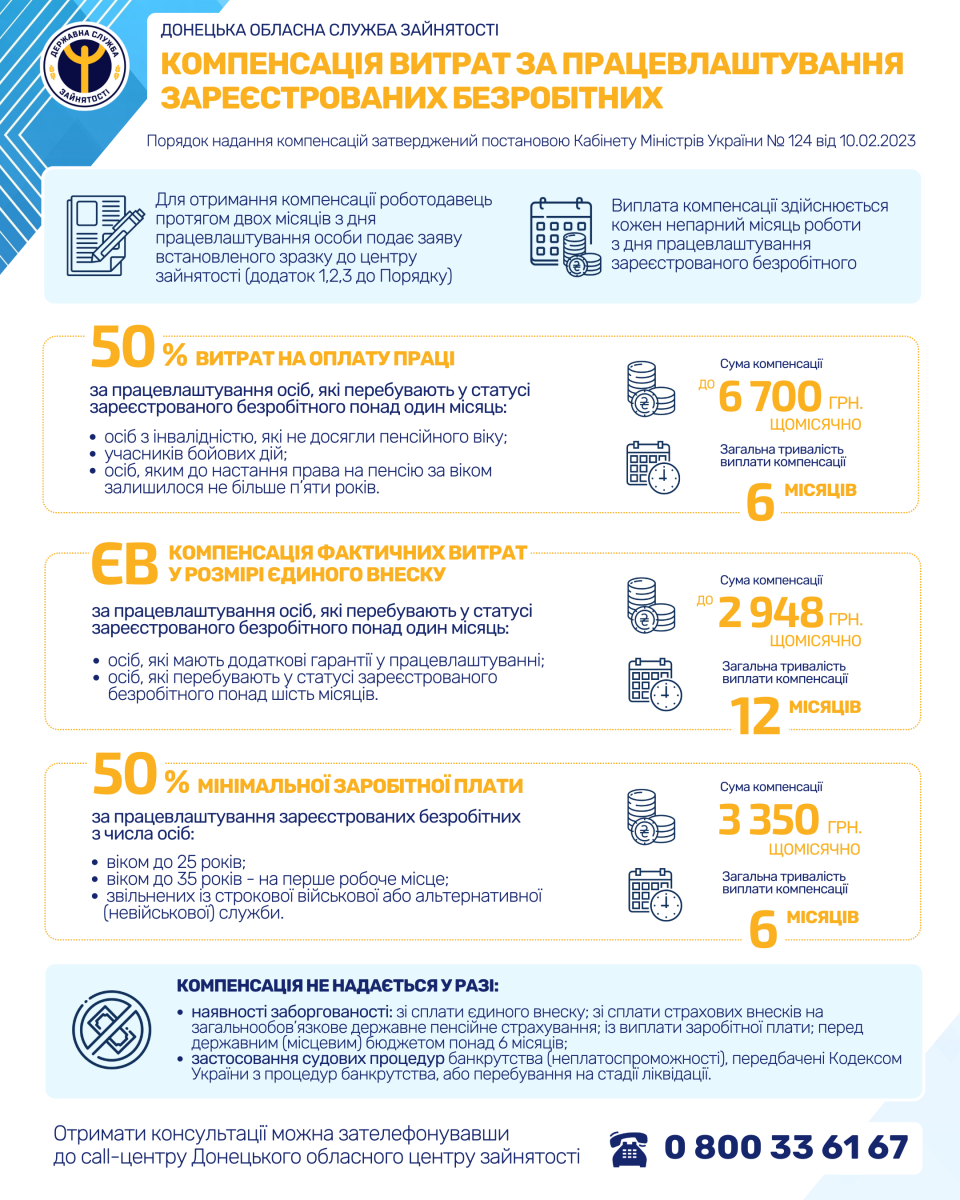 ДЕРЖАВНА СЛУЖБА ЗАЙНЯТОСТІ

ДОНЕЦЬКА ОБЛАСНА СЛУЖБА ЗАЙНЯТОСТІ

КОМПЕНСАЦІЯ ВИТРАТ ЗА ПРАЦЕВЛАШТУВАННЯ ЗАРЕЄСТРОВАНИХ БЕЗРОБІТНИХ

Порядок надання компенсацій затверджений постановою Кабінету Міністрів України № 124 від 10.02.2023

Для отримання компенсації роботодавець протягом двох місяців з дня працевлаштування особи подає заяву встановленого зразку до центру зайнятості (додаток 1,2,3 до Порядку)

Виплата компенсації здійснюється кожен непарний місяць роботи з дня працевлаштування зареєстрованого безробітного

50 % ВИТРАТ НА ОПЛАТУ ПРАЦІ

за працевлаштування осіб, які перебувають у статусі зареєстрованого безробітного понад один місяць:

• осіб з інвалідністю, які не досягли пенсійного віку;
• учасників бойових дій;
• осіб, яким до настання права на пенсію за віком залишилося не більше п'яти років.

Сума компенсації
до 6 700 ГРН.
ЩОМІСЯЧНО

Загальна тривалість виплати компенсації
6 МІСЯЦІВ

ЄВ КОМПЕНСАЦІЯ ФАКТИЧНИХ ВИТРАТ У РОЗМІРІ ЄДИНОГО ВНЕСКУ

за працевлаштування осіб, які перебувають у статусі зареєстрованого безробітного понад один місяць:

• осіб, які мають додаткові гарантії у працевлаштуванні;
• осіб, які перебувають у статусі зареєстрованого безробітного понад шість місяців.

Сума компенсації
до 2 948 ГРН.
ЩОМІСЯЧНО

Загальна тривалість виплати компенсації
12 МІСЯЦІВ

50 % МІНІМАЛЬНОЇ ЗАРОБІТНОЇ ПЛАТИ

за працевлаштування зареєстрованих безробітних з числа осіб:

• віком до 25 років;
• віком до 35 років - на перше робоче місце;
• звільнених із строкової військової або альтернативної (невійськової) служби.

Сума компенсації
3 350 ГРН.
ЩОМІСЯЧНО

Загальна тривалість виплати компенсації
6 МІСЯЦІВ

КОМПЕНСАЦІЯ НЕ НАДАЄТЬСЯ У РАЗІ:

• наявності заборгованості: зі сплати єдиного внеску; зі сплати страхових внесків на загальнообов'язкове державне пенсійне страхування; із виплати заробітної плати; перед державним (місцевим) бюджетом понад 6 місяців;
• застосування судових процедур банкрутства (неплатоспроможності), передбачені Кодексом України з процедур банкрутства, або перебування на стадії ліквідації.

Отримати консультації можна зателефонувавши до call-центру Донецького обласного центру зайнятості

0 800 33 61 67